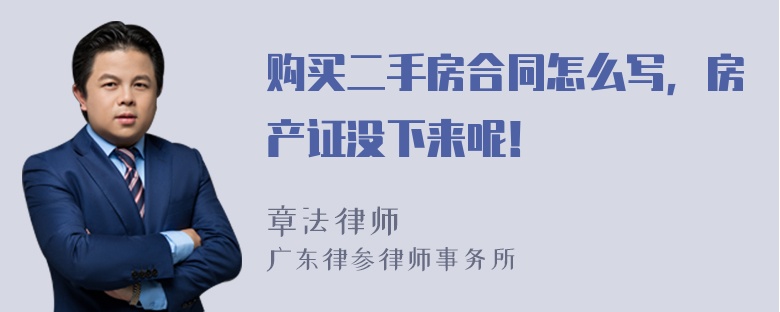 购买二手房合同怎么写，房产证没下来呢！

章法律师
广东律参律师事务所